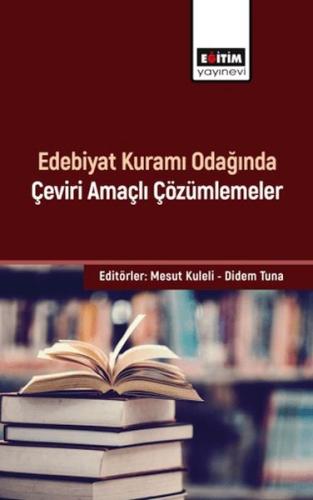 EĞİTİM
yayınevi

Edebiyat Kuramı Odağında
Çeviri Amaçlı Çözümlemeler

Editörler: Mesut Kuleli - Didem Tuna